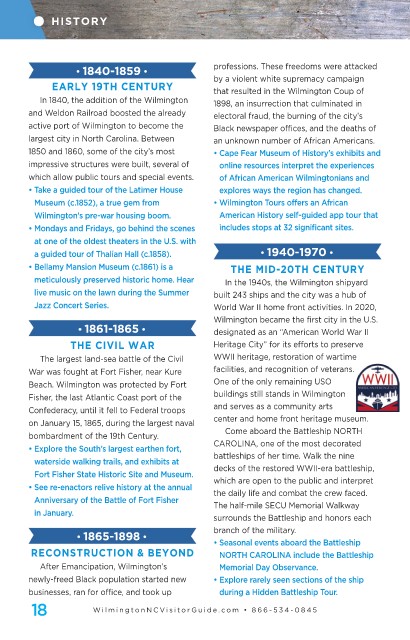 HISTORY

• 1840-1859 •
EARLY 19TH CENTURY

In 1840, the addition of the Wilmington and Weldon Railroad boosted the already active port of Wilmington to become the largest city in North Carolina. Between 1850 and 1860, some of the city's most impressive structures were built, several of which allow public tours and special events.

• Take a guided tour of the Latimer House Museum (c.1852), a true gem from Wilmington's pre-war housing boom.
• Mondays and Fridays, go behind the scenes at one of the oldest theaters in the U.S. with a guided tour of Thalian Hall (c.1858).
• Bellamy Mansion Museum (c.1861) is a meticulously preserved historic home. Hear live music on the lawn during the Summer Jazz Concert Series.

• 1861-1865 •
THE CIVIL WAR

The largest land-sea battle of the Civil War was fought at Fort Fisher, near Kure Beach. Wilmington was protected by Fort Fisher, the last Atlantic Coast port of the Confederacy, until it fell to Federal troops on January 15, 1865, during the largest naval bombardment of the 19th Century.

• Explore the South's largest earthen fort, waterside walking trails, and exhibits at Fort Fisher State Historic Site and Museum.
• See re-enactors relive history at the annual Anniversary of the Battle of Fort Fisher in January.

• 1865-1898 •
RECONSTRUCTION & BEYOND

After Emancipation, Wilmington's newly-freed Black population started new businesses, ran for office, and took up professions. These freedoms were attacked by a violent white supremacy campaign that resulted in the Wilmington Coup of 1898, an insurrection that culminated in electoral fraud, the burning of the city's Black newspaper offices, and the deaths of an unknown number of African Americans.

• Cape Fear Museum of History's exhibits and online resources interpret the experiences of African American Wilmingtonians and explores ways the region has changed.
• Wilmington Tours offers an African American History self-guided app tour that includes stops at 32 significant sites.

• 1940-1970 •
THE MID-20TH CENTURY

In the 1940s, the Wilmington shipyard built 243 ships and the city was a hub of World War II home front activities. In 2020, Wilmington became the first city in the U.S. designated as an "American World War II Heritage City" for its efforts to preserve WWII heritage, restoration of wartime facilities, and recognition of veterans. One of the only remaining USO buildings still stands in Wilmington and serves as a community arts center and home front heritage museum.

WWII
AMERICAN HERITAGE CITY

Come aboard the Battleship NORTH CAROLINA, one of the most decorated battleships of her time. Walk the nine decks of the restored WWII-era battleship, which are open to the public and interpret the daily life and combat the crew faced. The half-mile SECU Memorial Walkway surrounds the Battleship and honors each branch of the military.

• Seasonal events aboard the Battleship NORTH CAROLINA include the Battleship Memorial Day Observance.
• Explore rarely seen sections of the ship during a Hidden Battleship Tour.

18 WilmingtonNCVisitorGuide.com • 866-534-0845